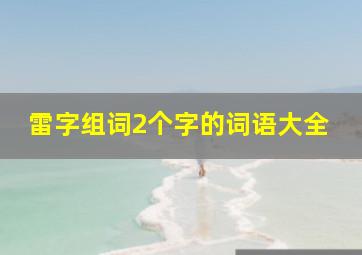 雷字组词2个字的词语大全